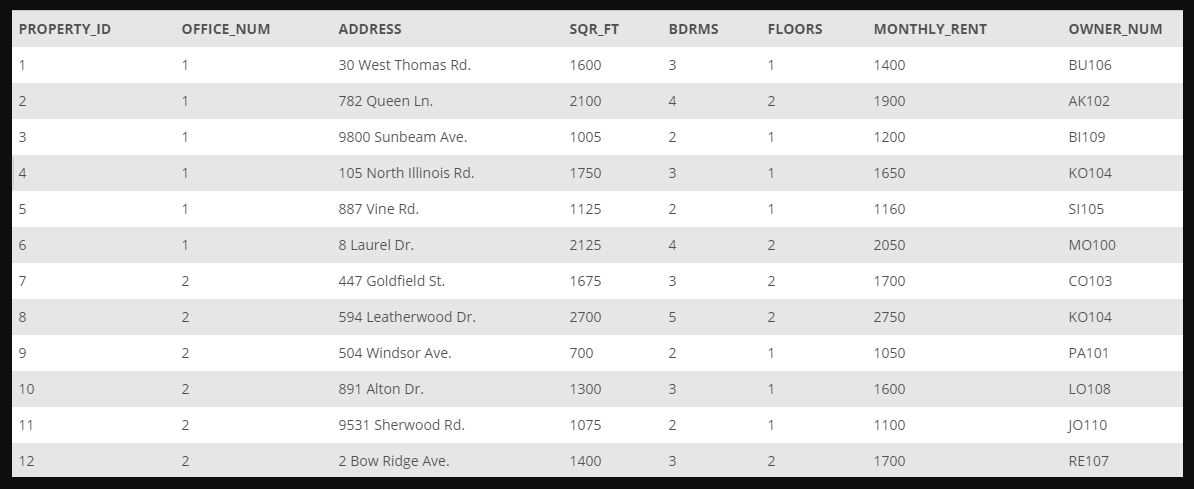 | PROPERTY_ID | OFFICE_NUM | ADDRESS | SQR_FT | BDRMS | FLOORS | MONTHLY_RENT | OWNER_NUM |
|---|---|---|---|---|---|---|---|
| 1 | 1 | 30 West Thomas Rd. | 1600 | 3 | 1 | 1400 | BU106 |
| 2 | 1 | 782 Queen Ln. | 2100 | 4 | 2 | 1900 | AK102 |
| 3 | 1 | 9800 Sunbeam Ave. | 1005 | 2 | 1 | 1200 | BI109 |
| 4 | 1 | 105 North Illinois Rd. | 1750 | 3 | 1 | 1650 | KO104 |
| 5 | 1 | 887 Vine Rd. | 1125 | 2 | 1 | 1160 | SI105 |
| 6 | 1 | 8 Laurel Dr. | 2125 | 4 | 2 | 2050 | MO100 |
| 7 | 2 | 447 Goldfield St. | 1675 | 3 | 2 | 1700 | CO103 |
| 8 | 2 | 594 Leatherwood Dr. | 2700 | 5 | 2 | 2750 | KO104 |
| 9 | 2 | 504 Windsor Ave. | 700 | 2 | 1 | 1050 | PA101 |
| 10 | 2 | 891 Alton Dr. | 1300 | 3 | 1 | 1600 | LO108 |
| 11 | 2 | 9531 Sherwood Rd. | 1075 | 2 | 1 | 1100 | JO110 |
| 12 | 2 | 2 Bow Ridge Ave. | 1400 | 3 | 2 | 1700 | RE107 |